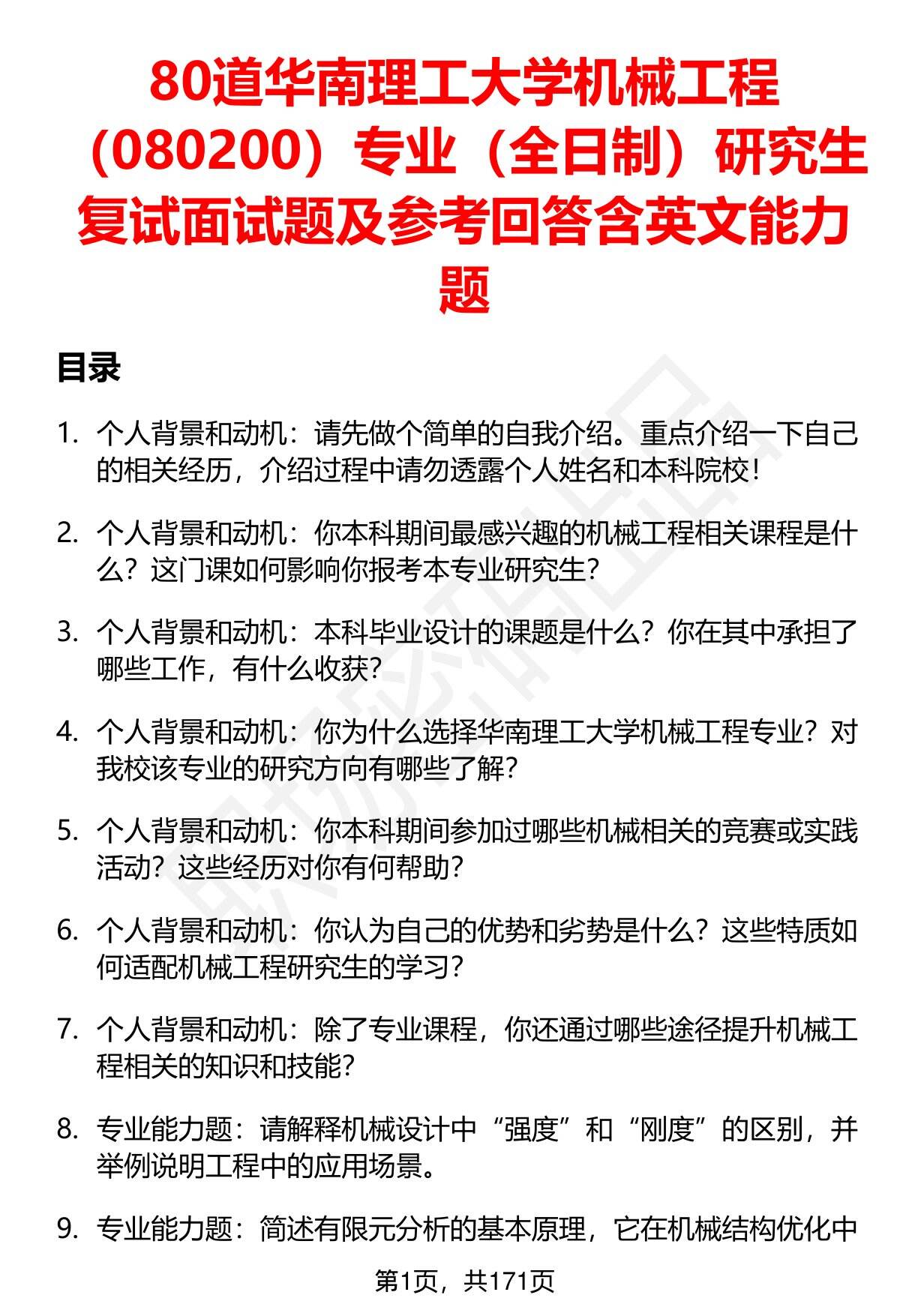 80道华南理工大学机械工程（080200）专业（全日制）研究生复试面试题及参考回答含英文能力题

目录

1. 个人背景和动机：请先做个简单的自我介绍。重点介绍一下自己的相关经历，介绍过程中请勿透露个人姓名和本科院校！

2. 个人背景和动机：你本科期间最感兴趣的机械工程相关课程是什么？这门课如何影响你报考本专业研究生？

3. 个人背景和动机：本科毕业设计的课题是什么？你在其中承担了哪些工作，有什么收获？

4. 个人背景和动机：你为什么选择华南理工大学机械工程专业？对我校该专业的研究方向有哪些了解？

5. 个人背景和动机：你本科期间参加过哪些机械相关的竞赛或实践活动？这些经历对你有何帮助？

6. 个人背景和动机：你认为自己的优势和劣势是什么？这些特质如何适配机械工程研究生的学习？

7. 个人背景和动机：除了专业课程，你还通过哪些途径提升机械工程相关的知识和技能？

8. 专业能力题：请解释机械设计中“强度”和“刚度”的区别，并举例说明工程中的应用场景。

9. 专业能力题：简述有限元分析的基本原理，它在机械结构优化中

第1页，共171页